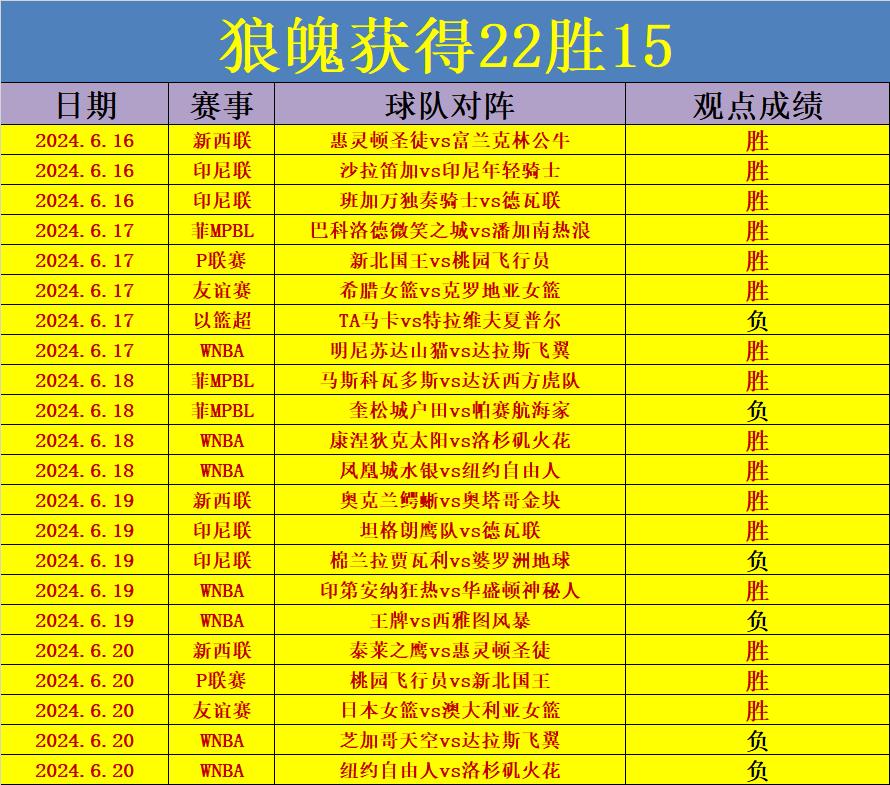 狼魄获得22胜15

| 日期 | 赛事 | 球队对阵 | 观点成绩 |
|---|---|---|---|
| 2024.6.16 | 新西联 | 惠灵顿圣徒vs富兰克林公牛 | 胜 |
| 2024.6.16 | 印尼联 | 沙拉笛加vs印尼年轻骑士 | 胜 |
| 2024.6.16 | 印尼联 | 班加万独奏骑士vs德瓦联 | 胜 |
| 2024.6.17 | 菲MPBL | 巴科洛德微笑之城vs潘加南热浪 | 胜 |
| 2024.6.17 | P联赛 | 新北国王vs桃园飞行员 | 胜 |
| 2024.6.17 | 友谊赛 | 希腊女篮vs克罗地亚女篮 | 胜 |
| 2024.6.17 | 以篮超 | TA马卡vs特拉维夫夏普尔 | 负 |
| 2024.6.17 | WNBA | 明尼苏达山猫vs达拉斯飞翼 | 胜 |
| 2024.6.18 | 菲MPBL | 马斯科瓦多斯vs达沃西方虎队 | 胜 |
| 2024.6.18 | 菲MPBL | 奎松城户田vs帕赛航海家 | 负 |
| 2024.6.18 | WNBA | 康涅狄克太阳vs洛杉矶火花 | 胜 |
| 2024.6.18 | WNBA | 凤凰城水银vs纽约自由人 | 胜 |
| 2024.6.19 | 新西联 | 奥克兰鳄蜥vs奥塔哥金块 | 胜 |
| 2024.6.19 | 印尼联 | 坦格朗鹰队vs德瓦联 | 胜 |
| 2024.6.19 | 印尼联 | 棉兰拉贾瓦利vs婆罗洲地球 | 负 |
| 2024.6.19 | WNBA | 印第安纳狂热vs华盛顿神秘人 | 胜 |
| 2024.6.19 | WNBA | 王牌vs西雅图风暴 | 负 |
| 2024.6.20 | 新西联 | 泰莱之鹰vs惠灵顿圣徒 | 胜 |
| 2024.6.20 | P联赛 | 桃园飞行员vs新北国王 | 胜 |
| 2024.6.20 | 友谊赛 | 日本女篮vs澳大利亚女篮 | 胜 |
| 2024.6.20 | WNBA | 芝加哥天空vs达拉斯飞翼 | 负 |
| 2024.6.20 | WNBA | 纽约自由人vs洛杉矶火花 | 负 |